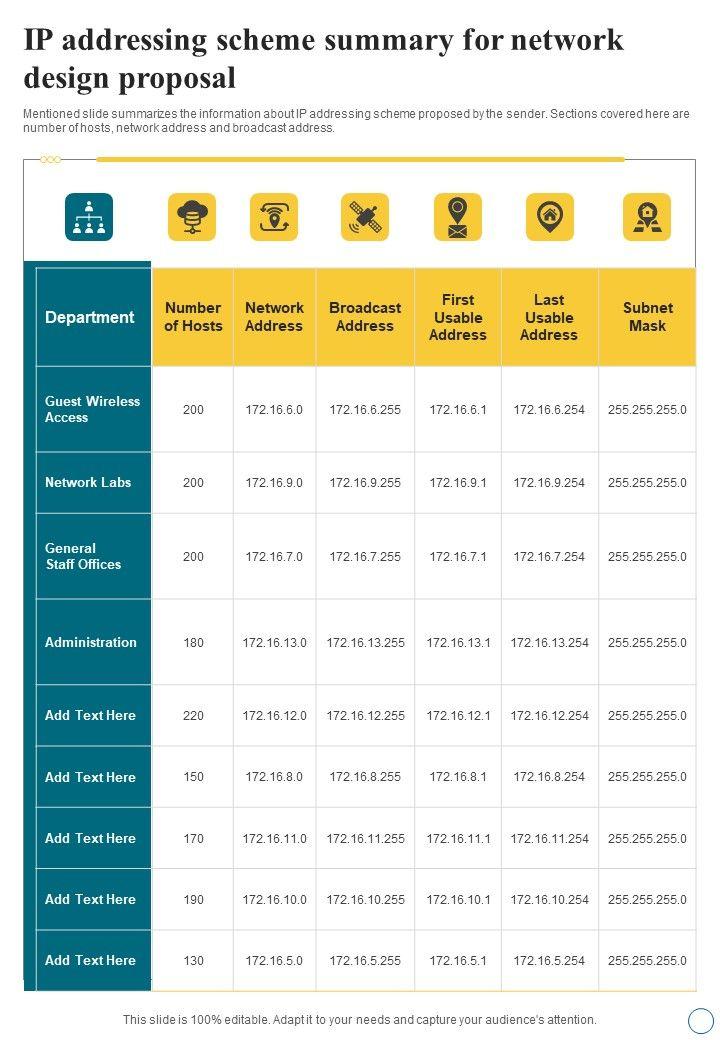 IP addressing scheme summary for network design proposal

Mentioned slide summarizes the information about IP addressing scheme proposed by the sender. Sections covered here are number of hosts, network address and broadcast address.

| Department | Number of Hosts | Network Address | Broadcast Address | First Usable Address | Last Usable Address | Subnet Mask |
|---|---|---|---|---|---|---|
| Guest Wireless Access | 200 | 172.16.6.0 | 172.16.6.255 | 172.16.6.1 | 172.16.6.254 | 255.255.255.0 |
| Network Labs | 200 | 172.16.9.0 | 172.16.9.255 | 172.16.9.1 | 172.16.9.254 | 255.255.255.0 |
| General Staff Offices | 200 | 172.16.7.0 | 172.16.7.255 | 172.16.7.1 | 172.16.7.254 | 255.255.255.0 |
| Administration | 180 | 172.16.13.0 | 172.16.13.255 | 172.16.13.1 | 172.16.13.254 | 255.255.255.0 |
| Add Text Here | 220 | 172.16.12.0 | 172.16.12.255 | 172.16.12.1 | 172.16.12.254 | 255.255.255.0 |
| Add Text Here | 150 | 172.16.8.0 | 172.16.8.255 | 172.16.8.1 | 172.16.8.254 | 255.255.255.0 |
| Add Text Here | 170 | 172.16.11.0 | 172.16.11.255 | 172.16.11.1 | 172.16.11.254 | 255.255.255.0 |
| Add Text Here | 190 | 172.16.10.0 | 172.16.10.255 | 172.16.10.1 | 172.16.10.254 | 255.255.255.0 |
| Add Text Here | 130 | 172.16.5.0 | 172.16.5.255 | 172.16.5.1 | 172.16.5.254 | 255.255.255.0 |

This slide is 100% editable. Adapt it to your needs and capture your audience's attention.